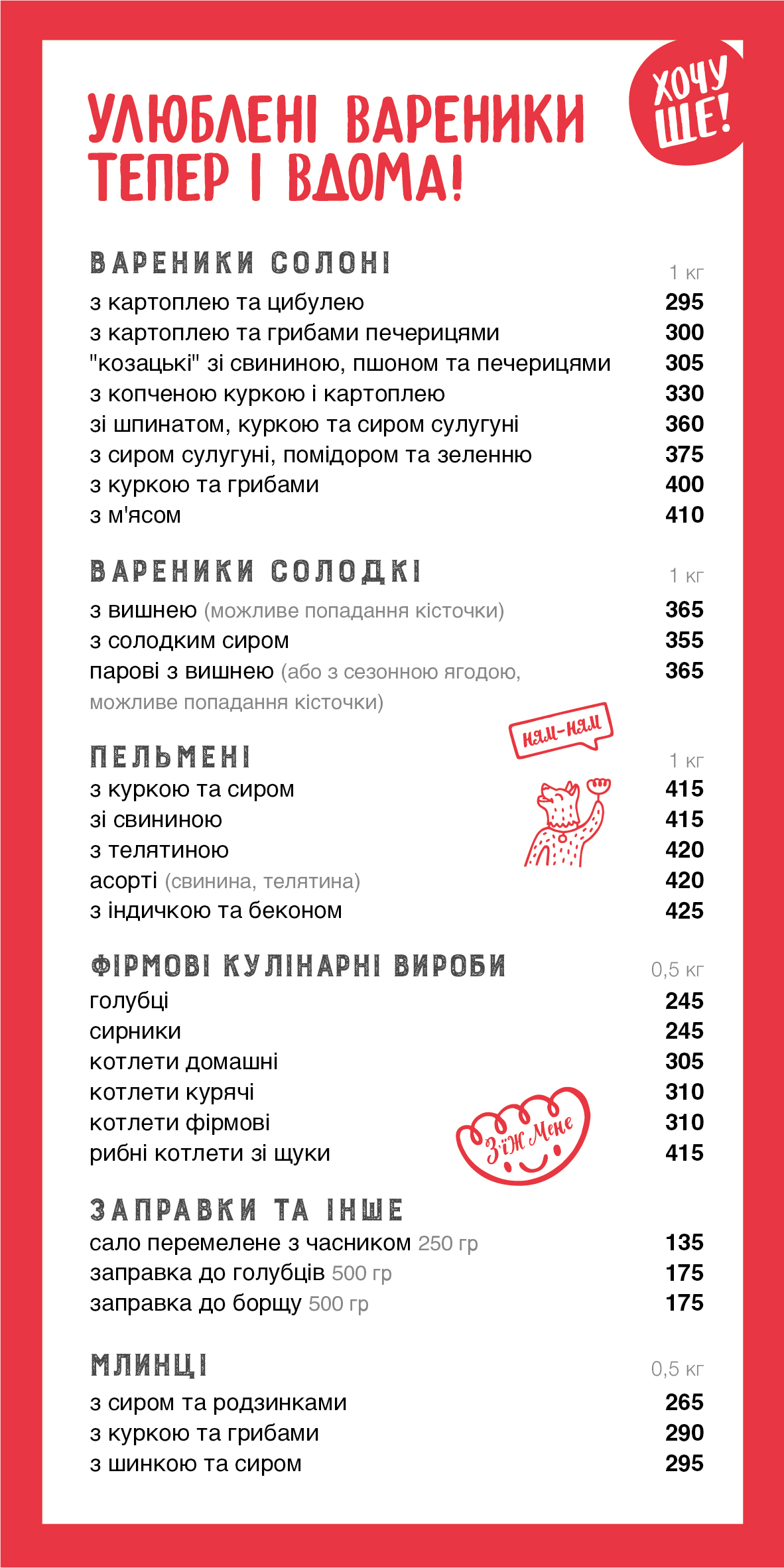 УЛЮБЛЕНІ ВАРЕНИКИ ТЕПЕР І ВДОМА!

ХОЧУ ЩЕ!

ВАРЕНИКИ СОЛОНІ 1 кг

з картоплею та цибулею 295
з картоплею та грибами печерицями 300
"козацькі" зі свининою, пшоном та печерицями 305
з копченою куркою і картоплею 330
зі шпинатом, куркою та сиром сулугуні 360
з сиром сулугуні, помідором та зеленню 375
з куркою та грибами 400
з м'ясом 410

ВАРЕНИКИ СОЛОДКІ 1 кг

з вишнею (можливе попадання кісточки) 365
з солодким сиром 355
парові з вишнею (або з сезонною ягодою, можливе попадання кісточки) 365

НЯМ-НЯМ

ПЕЛЬМЕНІ 1 кг

з куркою та сиром 415
зі свининою 415
з телятиною 420
асорті (свинина, телятина) 420
з індичкою та беконом 425

ФІРМОВІ КУЛІНАРНІ ВИРОБИ 0,5 кг

голубці 245
сирники 245
котлети домашні 305
котлети курячі 310
котлети фірмові 310
рибні котлети зі щуки 415

З'їж Мене

ЗАПРАВКИ ТА ІНШЕ

сало перемелене з часником 250 гр 135
заправка до голубців 500 гр 175
заправка до борщу 500 гр 175

МЛИНЦІ 0,5 кг

з сиром та родзинками 265
з куркою та грибами 290
з шинкою та сиром 295